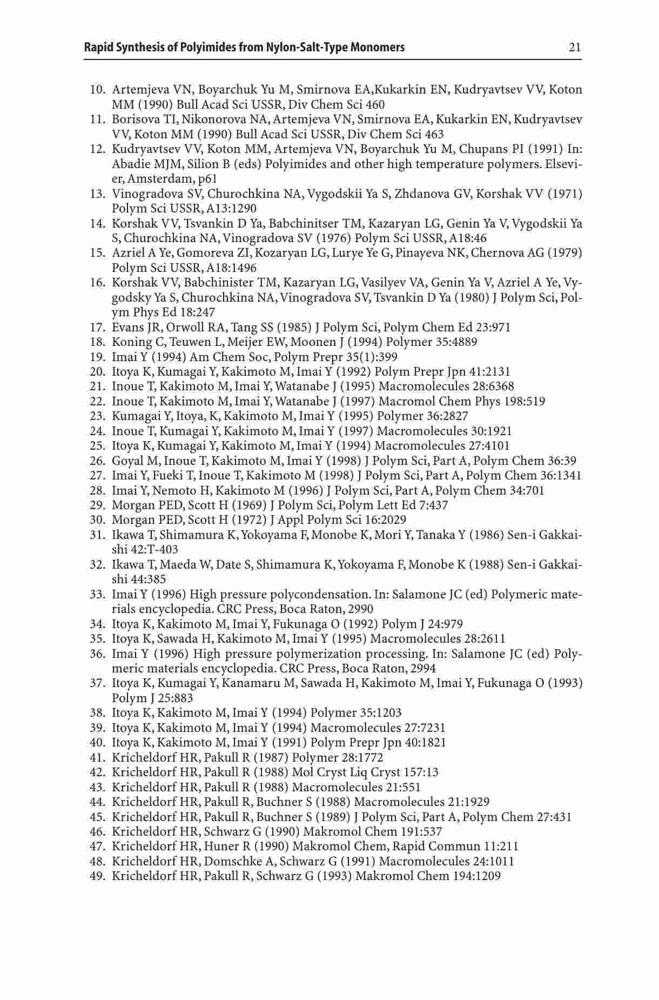 Rapid Synthesis of Polyimides from Nylon-Salt-Type Monomers

21

10. Artemjeva VN, Boyarchuk Yu M, Smirnova EA,Kukarkin EN, Kudryavtsev VV, Koton MM (1990) Bull Acad Sci USSR, Div Chem Sci 460
11. Borisova TI, Nikonorova NA, Artemjeva VN, Smirnova EA, Kukarkin EN, Kudryavtsev VV, Koton MM (1990) Bull Acad Sci USSR, Div Chem Sci 463
12. Kudryavtsev VV, Koton MM, Artemjeva VN, Boyarchuk Yu M, Chupans PI (1991) In: Abadie MJM, Silion B (eds) Polyimides and other high temperature polymers. Elsevier, Amsterdam, p61
13. Vinogradova SV, Churochkina NA, Vygodskii Ya S, Zhdanova GV, Korshak VV (1971) Polym Sci USSR, A13:1290
14. Korshak VV, Tsvankin D Ya, Babchinitser TM, Kazaryan LG, Genin Ya V, Vygodskii Ya S, Churochkina NA, Vinogradova SV (1976) Polym Sci USSR, A18:46
15. Azriel A Ye, Gomoreva ZI, Kozaryan LG, Lurye Ye G, Pinayeva NK, Chernova AG (1979) Polym Sci USSR, A18:1496
16. Korshak VV, Babchinister TM, Kazaryan LG, Vasilyev VA, Genin Ya V, Azriel A Ye, Vygodsky Ya S, Churochkina NA, Vinogradova SV, Tsvankin D Ya (1980) J Polym Sci, Polym Phys Ed 18:247
17. Evans JR, Orwoll RA, Tang SS (1985) J Polym Sci, Polym Chem Ed 23:971
18. Koning C, Teuwen L, Meijer EW, Moonen J (1994) Polymer 35:4889
19. Imai Y (1994) Am Chem Soc, Polym Prepr 35(1):399
20. Itoya K, Kumagai Y, Kakimoto M, Imai Y (1992) Polym Prepr Jpn 41:2131
21. Inoue T, Kakimoto M, Imai Y, Watanabe J (1995) Macromolecules 28:6368
22. Inoue T, Kakimoto M, Imai Y, Watanabe J (1997) Macromol Chem Phys 198:519
23. Kumagai Y, Itoya, K, Kakimoto M, Imai Y (1995) Polymer 36:2827
24. Inoue T, Kumagai Y, Kakimoto M, Imai Y (1997) Macromolecules 30:1921
25. Itoya K, Kumagai Y, Kakimoto M, Imai Y (1994) Macromolecules 27:4101
26. Goyal M, Inoue T, Kakimoto M, Imai Y (1998) J Polym Sci, Part A, Polym Chem 36:39
27. Imai Y, Fueki T, Inoue T, Kakimoto M (1998) J Polym Sci, Part A, Polym Chem 36:1341
28. Imai Y, Nemoto H, Kakimoto M (1996) J Polym Sci, Part A, Polym Chem 34:701
29. Morgan PED, Scott H (1969) J Polym Sci, Polym Lett Ed 7:437
30. Morgan PED, Scott H (1972) J Appl Polym Sci 16:2029
31. Ikawa T, Shimamura K, Yokoyama F, Monobe K, Mori Y, Tanaka Y (1986) Sen-i Gakkaishi 42:T-403
32. Ikawa T, Maeda W, Date S, Shimamura K, Yokoyama F, Monobe K (1988) Sen-i Gakkaishi 44:385
33. Imai Y (1996) High pressure polycondensation. In: Salamone JC (ed) Polymeric materials encyclopedia. CRC Press, Boca Raton, 2990
34. Itoya K, Kakimoto M, Imai Y, Fukunaga O (1992) Polym J 24:979
35. Itoya K, Sawada H, Kakimoto M, Imai Y (1995) Macromolecules 28:2611
36. Imai Y (1996) High pressure polymerization processing. In: Salamone JC (ed) Polymeric materials encyclopedia. CRC Press, Boca Raton, 2994
37. Itoya K, Kumagai Y, Kanamaru M, Sawada H, Kakimoto M, Imai Y, Fukunaga O (1993) Polym J 25:883
38. Itoya K, Kakimoto M, Imai Y (1994) Polymer 35:1203
39. Itoya K, Kakimoto M, Imai Y (1994) Macromolecules 27:7231
40. Itoya K, Kakimoto M, Imai Y (1991) Polym Prepr Jpn 40:1821
41. Kricheldorf HR, Pakull R (1987) Polymer 28:1772
42. Kricheldorf HR, Pakull R (1988) Mol Cryst Liq Cryst 157:13
43. Kricheldorf HR, Pakull R (1988) Macromolecules 21:551
44. Kricheldorf HR, Pakull R, Buchner S (1988) Macromolecules 21:1929
45. Kricheldorf HR, Pakull R, Buchner S (1989) J Polym Sci, Part A, Polym Chem 27:431
46. Kricheldorf HR, Schwarz G (1990) Makromol Chem 191:537
47. Kricheldorf HR, Huner R (1990) Makromol Chem, Rapid Commun 11:211
48. Kricheldorf HR, Domschke A, Schwarz G (1991) Macromolecules 24:1011
49. Kricheldorf HR, Pakull R, Schwarz G (1993) Makromol Chem 194:1209